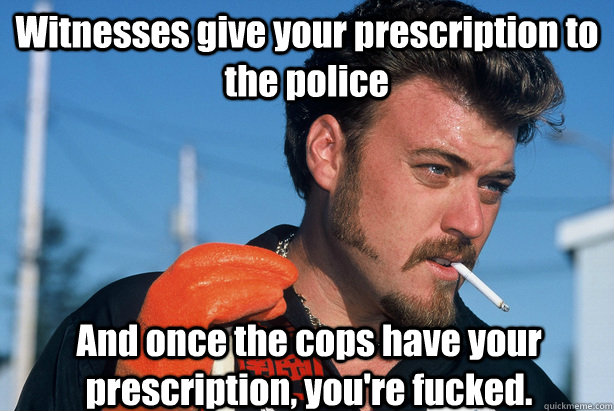 Witnesses give your prescription to the police

And once the cops have your prescription, you're fucked.

quickmeme.com